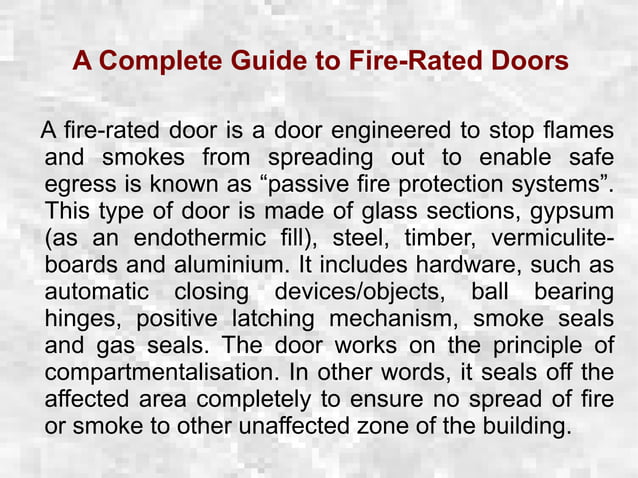 A Complete Guide to Fire-Rated Doors

A fire-rated door is a door engineered to stop flames and smokes from spreading out to enable safe egress is known as “passive fire protection systems”. This type of door is made of glass sections, gypsum (as an endothermic fill), steel, timber, vermiculite-boards and aluminium. It includes hardware, such as automatic closing devices/objects, ball bearing hinges, positive latching mechanism, smoke seals and gas seals. The door works on the principle of compartmentalisation. In other words, it seals off the affected area completely to ensure no spread of fire or smoke to other unaffected zone of the building.